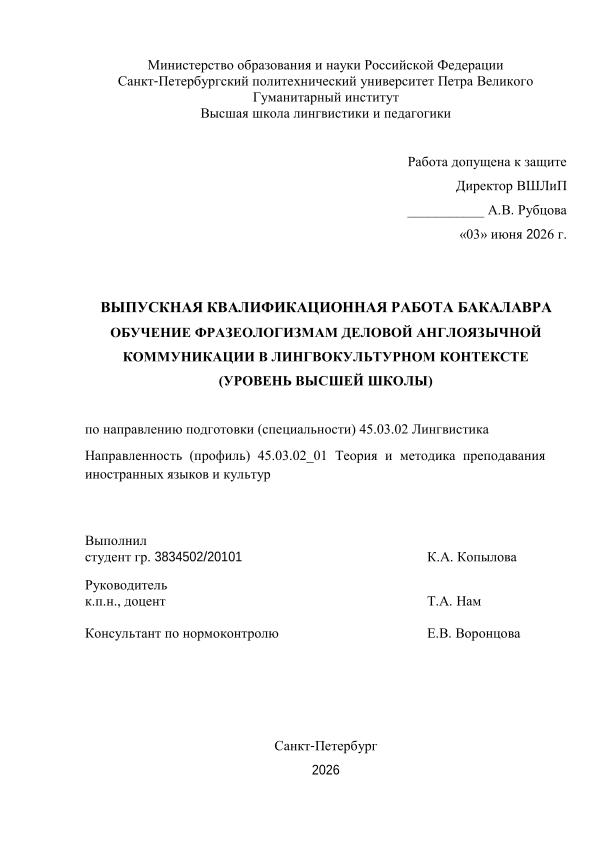 Министерство образования и науки Российской Федерации
Санкт-Петербургский политехнический университет Петра Великого
Гуманитарный институт
Высшая школа лингвистики и педагогики

Работа допущена к защите
Директор ВШЛиП
___________ А.В. Рубцова
«03» июня 2026 г.

ВЫПУСКНАЯ КВАЛИФИКАЦИОННАЯ РАБОТА БАКАЛАВРА
ОБУЧЕНИЕ ФРАЗЕОЛОГИЗМАМ ДЕЛОВОЙ АНГЛОЯЗЫЧНОЙ КОММУНИКАЦИИ В ЛИНГВОКУЛЬТУРНОМ КОНТЕКСТЕ
(УРОВЕНЬ ВЫСШЕЙ ШКОЛЫ)

по направлению подготовки (специальности) 45.03.02 Лингвистика

Направленность (профиль) 45.03.02_01 Теория и методика преподавания иностранных языков и культур

Выполнил
студент гр. 3834502/20101 К.А. Копылова

Руководитель
к.п.н., доцент Т.А. Нам

Консультант по нормоконтролю Е.В. Воронцова

Санкт-Петербург
2026